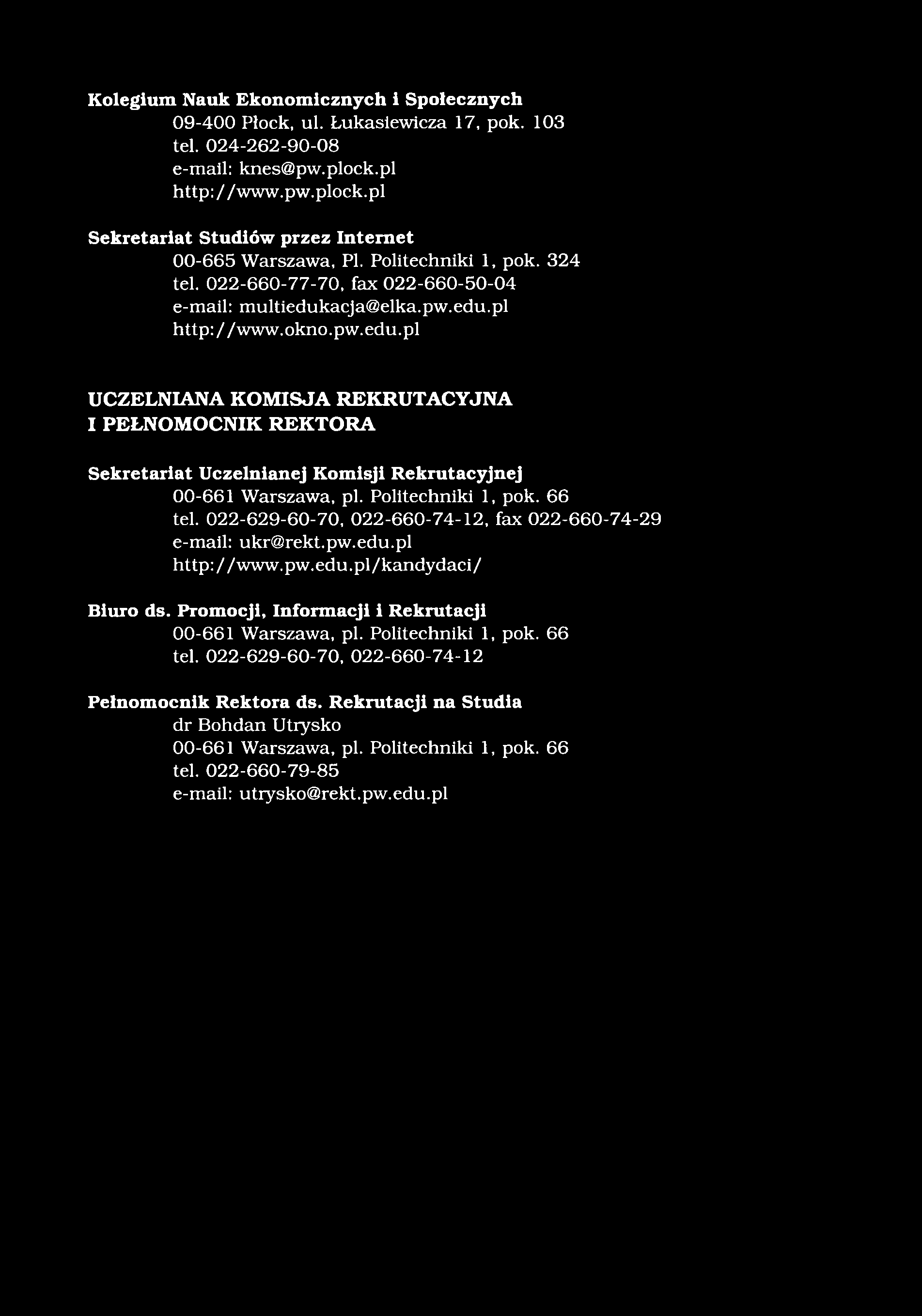 Kolegium Nauk Ekonomicznych i Społecznych
09-400 Płock, ul. Łukasiewicza 17, pok. 103
tel. 024-262-90-08
e-mail: knes@pw.plock.pl
http://www.pw.plock.pl

Sekretariat Studiów przez Internet
00-665 Warszawa, Pl. Politechniki 1, pok. 324
tel. 022-660-77-70, fax 022-660-50-04
e-mail: multiedukacja@elka.pw.edu.pl
http://www.okno.pw.edu.pl

UCZELNIANA KOMISJA REKRUTACYJNA
I PEŁNOMOCNIK REKTORA

Sekretariat Uczelnianej Komisji Rekrutacyjnej
00-661 Warszawa, pl. Politechniki 1, pok. 66
tel. 022-629-60-70, 022-660-74-12, fax 022-660-74-29
e-mail: ukr@rekt.pw.edu.pl
http://www.pw.edu.pl/kandydaci/

Biuro ds. Promocji, Informacji i Rekrutacji
00-661 Warszawa, pl. Politechniki 1, pok. 66
tel. 022-629-60-70, 022-660-74-12

Pełnomocnik Rektora ds. Rekrutacji na Studia
dr Bohdan Utrysko
00-661 Warszawa, pl. Politechniki 1, pok. 66
tel. 022-660-79-85
e-mail: utrysko@rekt.pw.edu.pl